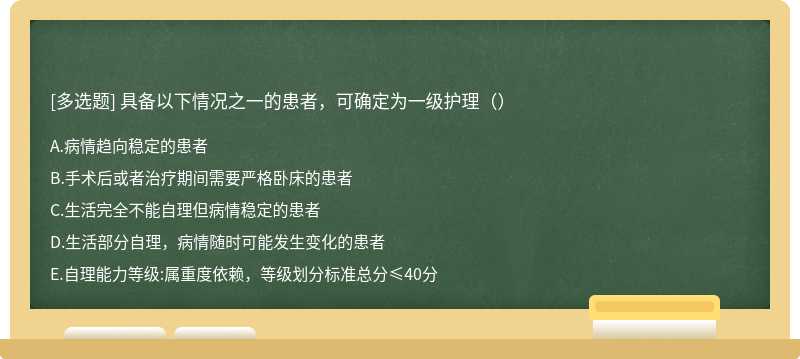 [多选题] 具备以下情况之一的患者，可确定为一级护理（）

A.病情趋向稳定的患者

B.手术后或者治疗期间需要严格卧床的患者

C.生活完全不能自理但病情稳定的患者

D.生活部分自理，病情随时可能发生变化的患者

E.自理能力等级:属重度依赖，等级划分标准总分≤40分